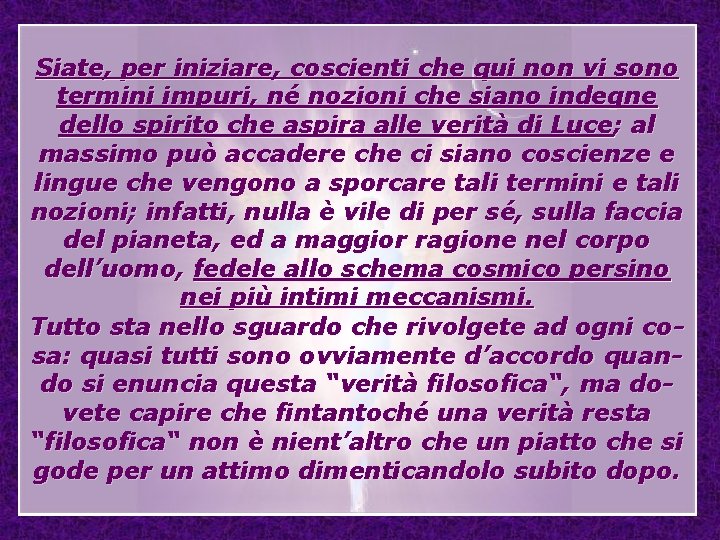 Siate, per iniziare, coscienti che qui non vi sono termini impuri, né nozioni che siano indegne dello spirito che aspira alle verità di Luce; al massimo può accadere che ci siano coscienze e lingue che vengono a sporcare tali termini e tali nozioni; infatti, nulla è vile di per sé, sulla faccia del pianeta, ed a maggior ragione nel corpo dell'uomo, fedele allo schema cosmico persino nei più intimi meccanismi.
Tutto sta nello sguardo che rivolgete ad ogni cosa: quasi tutti sono ovviamente d'accordo quando si enuncia questa "verità filosofica", ma dovete capire che fintantoché una verità resta "filosofica" non è nient'altro che un piatto che si gode per un attimo dimenticandolo subito dopo.